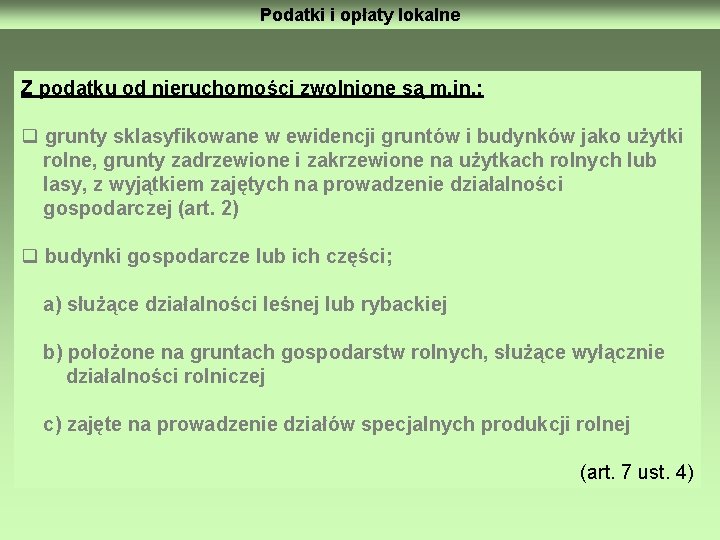 Podatki i opłaty lokalne

Z podatku od nieruchomości zwolnione są m.in.:

❑ grunty sklasyfikowane w ewidencji gruntów i budynków jako użytki rolne, grunty zadrzewione i zakrzewione na użytkach rolnych lub lasy, z wyjątkiem zajętych na prowadzenie działalności gospodarczej (art. 2)

❑ budynki gospodarcze lub ich części;

a) służące działalności leśnej lub rybackiej

b) położone na gruntach gospodarstw rolnych, służące wyłącznie działalności rolniczej

c) zajęte na prowadzenie działów specjalnych produkcji rolnej

(art. 7 ust. 4)